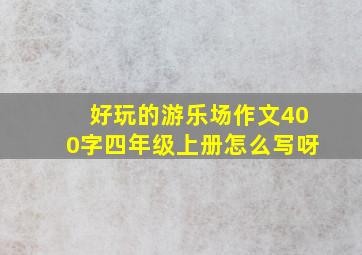 好玩的游乐场作文400字四年级上册怎么写呀